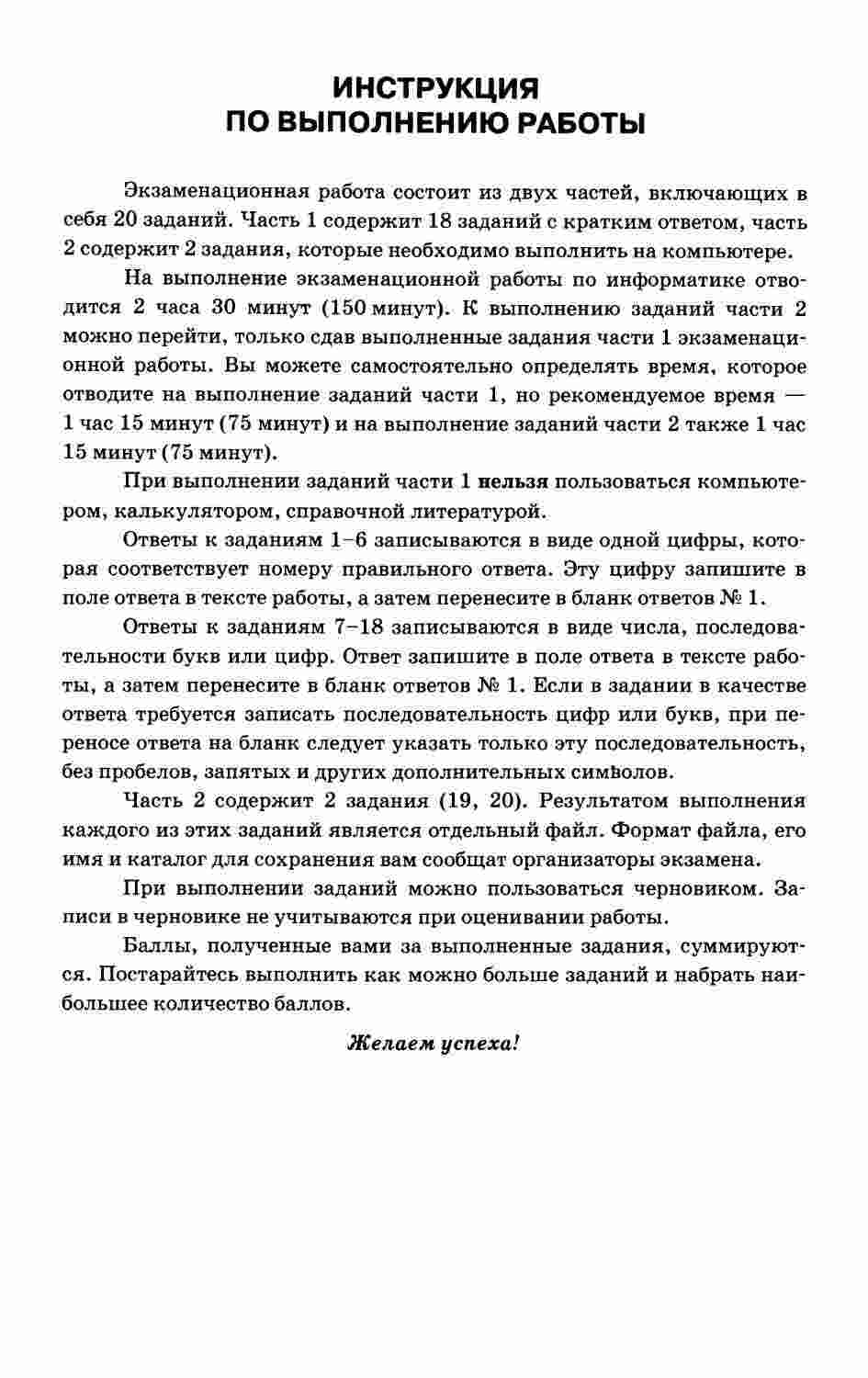 ИНСТРУКЦИЯ
ПО ВЫПОЛНЕНИЮ РАБОТЫ

Экзаменационная работа состоит из двух частей, включающих в себя 20 заданий. Часть 1 содержит 18 заданий с кратким ответом, часть 2 содержит 2 задания, которые необходимо выполнить на компьютере.

На выполнение экзаменационной работы по информатике отводится 2 часа 30 минут (150 минут). К выполнению заданий части 2 можно перейти, только сдав выполненные задания части 1 экзаменационной работы. Вы можете самостоятельно определять время, которое отводите на выполнение заданий части 1, но рекомендуемое время — 1 час 15 минут (75 минут) и на выполнение заданий части 2 также 1 час 15 минут (75 минут).

При выполнении заданий части 1 нельзя пользоваться компьютером, калькулятором, справочной литературой.

Ответы к заданиям 1–6 записываются в виде одной цифры, которая соответствует номеру правильного ответа. Эту цифру запишите в поле ответа в тексте работы, а затем перенесите в бланк ответов № 1.

Ответы к заданиям 7–18 записываются в виде числа, последовательности букв или цифр. Ответ запишите в поле ответа в тексте работы, а затем перенесите в бланк ответов № 1. Если в задании в качестве ответа требуется записать последовательность цифр или букв, при переносе ответа на бланк следует указать только эту последовательность, без пробелов, запятых и других дополнительных символов.

Часть 2 содержит 2 задания (19, 20). Результатом выполнения каждого из этих заданий является отдельный файл. Формат файла, его имя и каталог для сохранения вам сообщат организаторы экзамена.

При выполнении заданий можно пользоваться черновиком. Записи в черновике не учитываются при оценивании работы.

Баллы, полученные вами за выполненные задания, суммируются. Постарайтесь выполнить как можно больше заданий и набрать наибольшее количество баллов.

Желаем успеха!